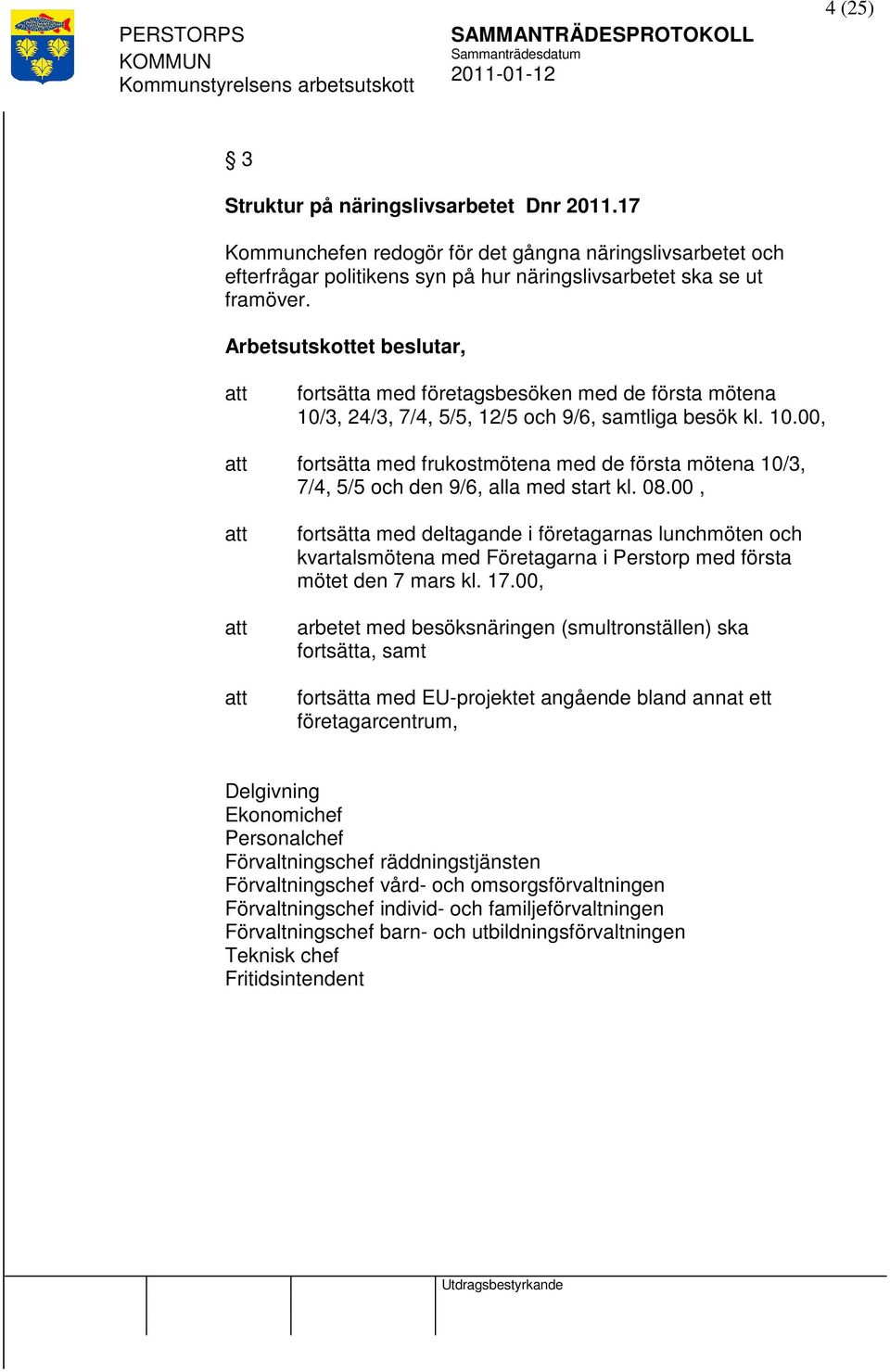 4 (25)

PERSTORPS KOMMUN
Kommunstyrelsens arbetsutskott

SAMMANTRÄDESPROTOKOLL
Sammanträdesdatum
2011-01-12

§ 3

Struktur på näringslivsarbetet Dnr 2011.17

Kommunchefen redogör för det gångna näringslivsarbetet och efterfrågar politikens syn på hur näringslivsarbetet ska se ut framöver.

Arbetsutskottet beslutar,

att fortsätta med företagsbesöken med de första mötena 10/3, 24/3, 7/4, 5/5, 12/5 och 9/6, samtliga besök kl. 10.00,

att fortsätta med frukostmötena med de första mötena 10/3, 7/4, 5/5 och den 9/6, alla med start kl. 08.00 ,

att fortsätta med deltagande i företagarnas lunchmöten och kvartalsmötena med Företagarna i Perstorp med första mötet den 7 mars kl. 17.00,

att arbetet med besöksnäringen (smultronställen) ska fortsätta, samt

att fortsätta med EU-projektet angående bland annat ett företagarcentrum,

Delgivning
Ekonomichef
Personalchef
Förvaltningschef räddningstjänsten
Förvaltningschef vård- och omsorgsförvaltningen
Förvaltningschef individ- och familjeförvaltningen
Förvaltningschef barn- och utbildningsförvaltningen
Teknisk chef
Fritidsintendent

Utdragsbestyrkande